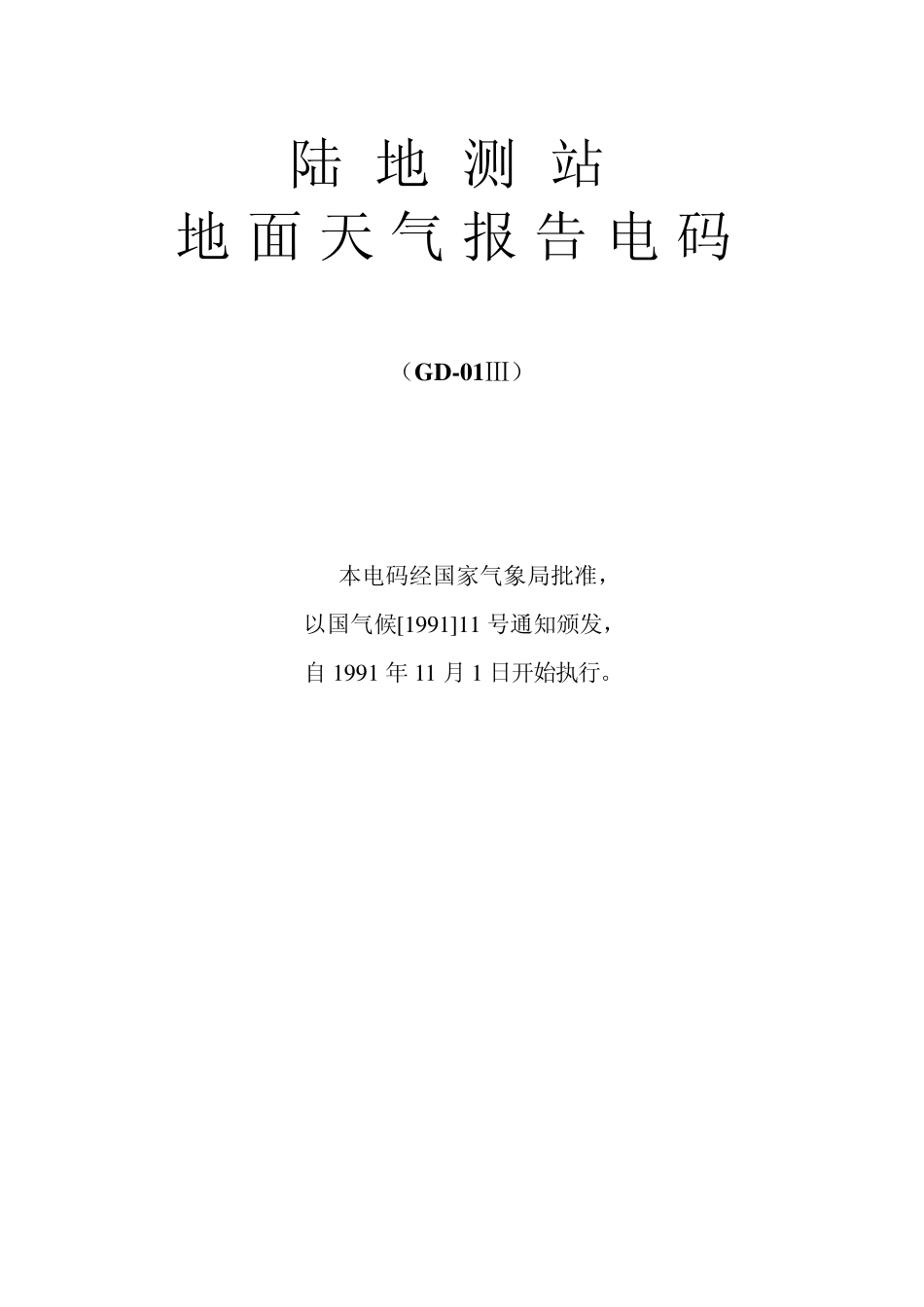 陆 地 测 站
地 面 天 气 报 告 电 码

（GD-01Ⅲ）

本电码经国家气象局批准，
以国气候[1991]11 号通知颁发，
自 1991 年 11 月 1 日开始执行。